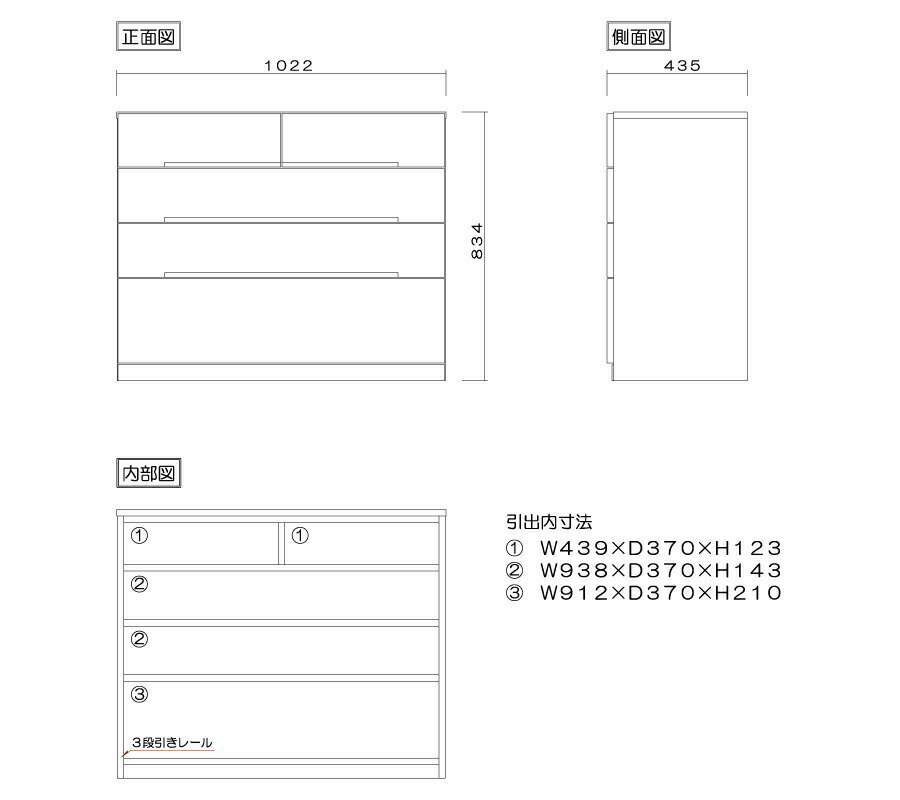 正面図

1022

834

側面図

435

内部図

①
①
②
②
③
3段引きレール

引出内寸法
① W439×D370×H123
② W938×D370×H143
③ W912×D370×H210